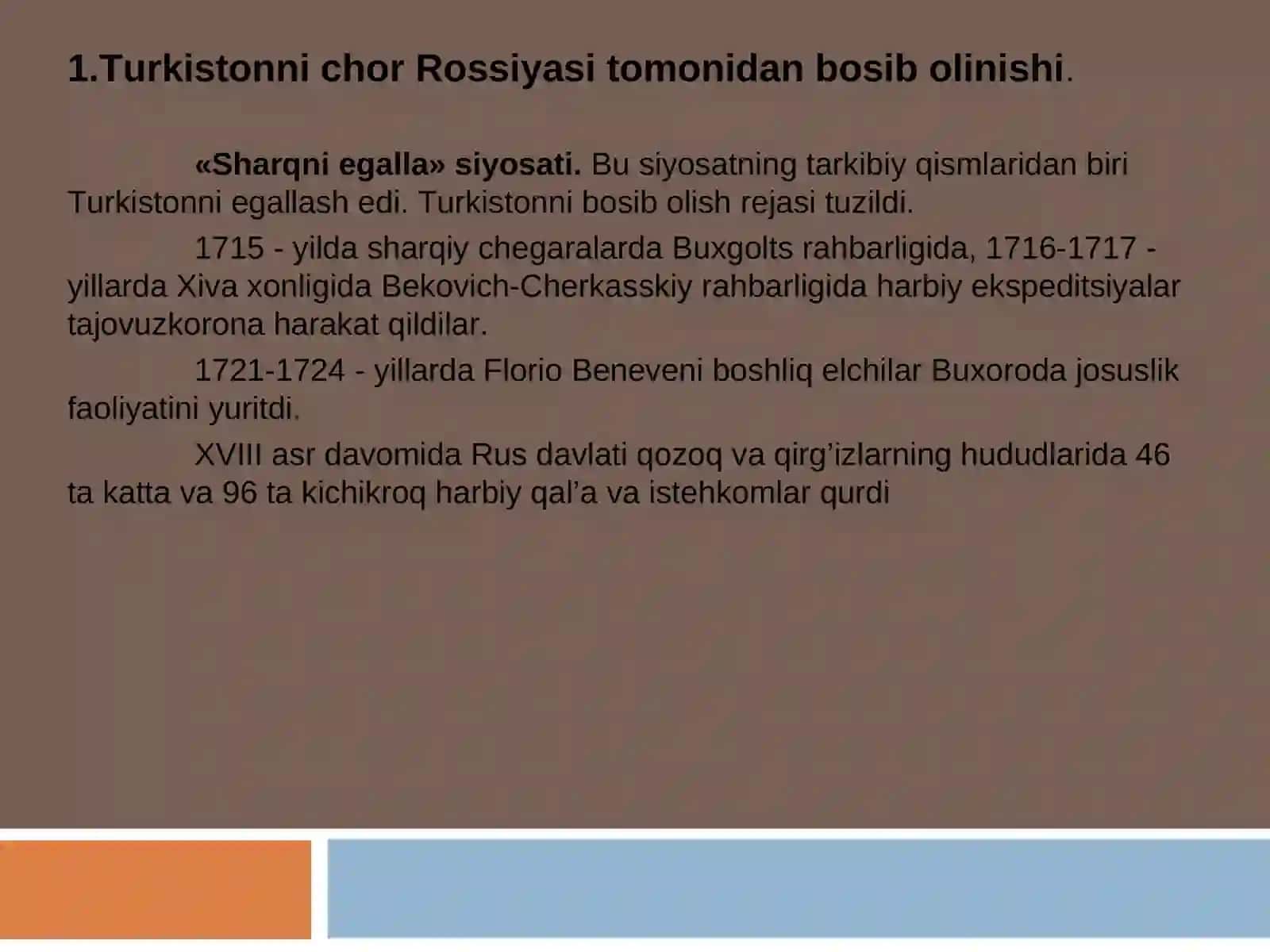 1.Turkistonni chor Rossiyasi tomonidan bosib olinishi.

«Sharqni egalla» siyosati. Bu siyosatning tarkibiy qismlaridan biri Turkistonni egallash edi. Turkistonni bosib olish rejasi tuzildi.

1715 - yilda sharqiy chegaralarda Buxgolts rahbarligida, 1716-1717 - yillarda Xiva xonligida Bekovich-Cherkasskiy rahbarligida harbiy ekspeditsiyalar tajovuzkorona harakat qildilar.

1721-1724 - yillarda Florio Beneveni boshliq elchilar Buxoroda josuslik faoliyatini yuritdi.

XVIII asr davomida Rus davlati qozoq va qirg’izlarning hududlarida 46 ta katta va 96 ta kichikroq harbiy qal’a va istehkomlar qurdi